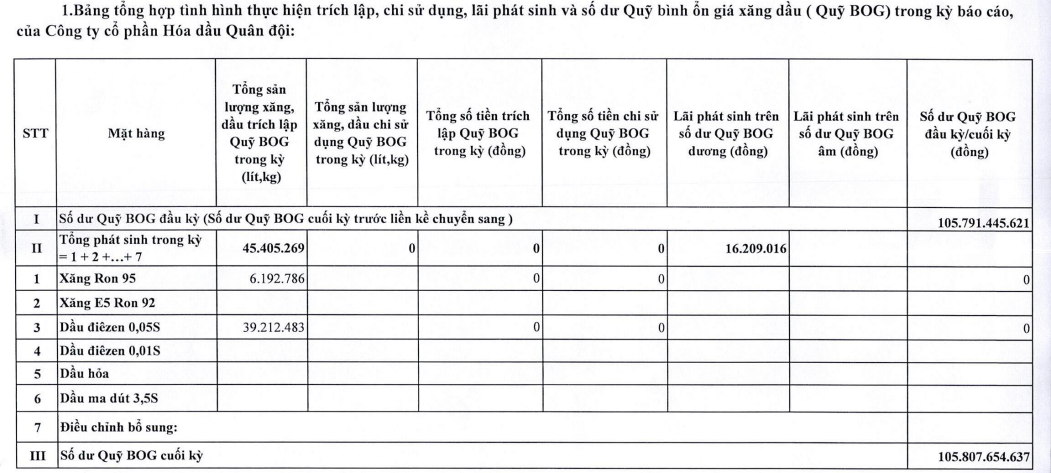 1.Bảng tổng hợp tình hình thực hiện trích lập, chi sử dụng, lãi phát sinh và số dư Quỹ bình ổn giá xăng dầu ( Quỹ BOG) trong kỳ báo cáo, của Công ty cổ phần Hóa dầu Quân đội:

| STT | Mặt hàng | Tổng sản lượng xăng, dầu trích lập Quỹ BOG trong kỳ (lít,kg) | Tổng sản lượng xăng, dầu chi sử dụng Quỹ BOG trong kỳ (lít,kg) | Tổng số tiền trích lập Quỹ BOG trong kỳ (đồng) | Tổng số tiền chi sử dụng Quỹ BOG trong kỳ (đồng) | Lãi phát sinh trên số dư Quỹ BOG dương (đồng) | Lãi phát sinh trên số dư Quỹ BOG âm (đồng) | Số dư Quỹ BOG đầu kỳ/cuối kỳ (đồng) |
|---|---|---|---|---|---|---|---|---|
| I | Số dư Quỹ BOG đầu kỳ (Số dư Quỹ BOG cuối kỳ trước liền kề chuyển sang ) | | | | | | | 105.791.445.621 |
| II | Tổng phát sinh trong kỳ = 1 + 2 +...+ 7 | 45.405.269 | 0 | 0 | 0 | 16.209.016 | | |
| 1 | Xăng Ron 95 | 6.192.786 | | 0 | 0 | | | 0 |
| 2 | Xăng E5 Ron 92 | | | | | | | |
| 3 | Dầu điêzen 0,05S | 39.212.483 | | 0 | 0 | | | 0 |
| 4 | Dầu điêzen 0,01S | | | | | | | |
| 5 | Dầu hỏa | | | | | | | |
| 6 | Dầu ma dút 3,5S | | | | | | | |
| 7 | Điều chỉnh bổ sung: | | | | | | | |
| III | Số dư Quỹ BOG cuối kỳ | | | | | | | 105.807.654.637 |